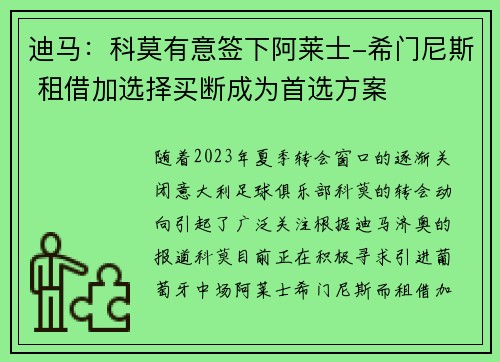 迪马：科莫有意签下阿莱士-希门尼斯 租借加选择买断成为首选方案

随着2023年夏季转会窗口的逐渐关闭意大利足球俱乐部科莫的转会动向引起了广泛关注根据迪马济奥的报道科莫目前正在积极寻求引进葡萄牙中场阿莱士希门尼斯而租借加